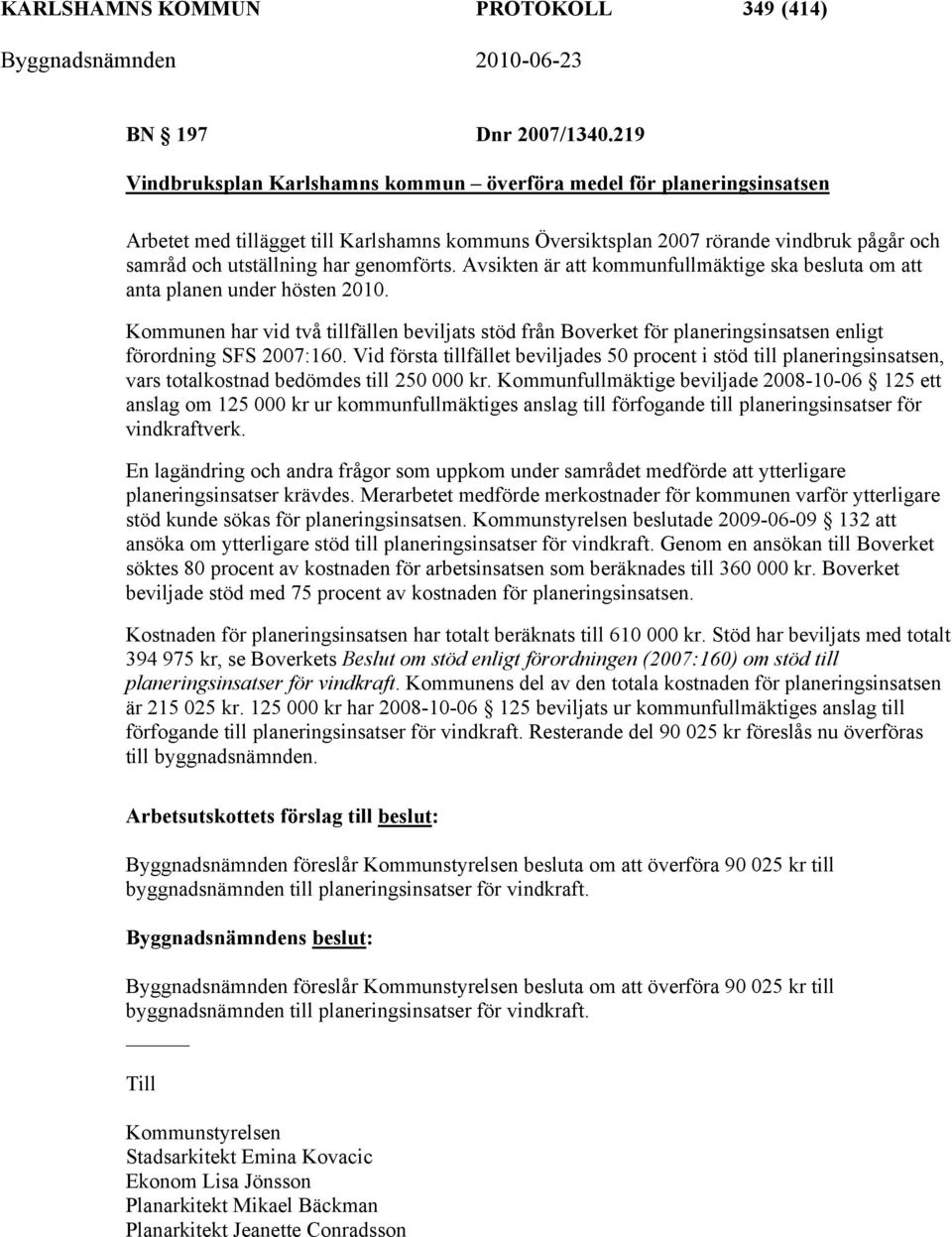 KARLSHAMNS KOMMUN PROTOKOLL 349 (414)
Byggnadsnämnden 2010-06-23

BN 197 Dnr 2007/1340.219

Vindbruksplan Karlshamns kommun – överföra medel för planeringsinsatsen

Arbetet med tillägget till Karlshamns kommuns Översiktsplan 2007 rörande vindbruk pågår och samråd och utställning har genomförts. Avsikten är att kommunfullmäktige ska besluta om att anta planen under hösten 2010.

Kommunen har vid två tillfällen beviljats stöd från Boverket för planeringsinsatsen enligt förordning SFS 2007:160. Vid första tillfället beviljades 50 procent i stöd till planeringsinsatsen, vars totalkostnad bedömdes till 250 000 kr. Kommunfullmäktige beviljade 2008-10-06 125 ett anslag om 125 000 kr ur kommunfullmäktiges anslag till förfogande till planeringsinsatser för vindkraftverk.

En lagändring och andra frågor som uppkom under samrådet medförde att ytterligare planeringsinsatser krävdes. Merarbetet medförde merkostnader för kommunen varför ytterligare stöd kunde sökas för planeringsinsatsen. Kommunstyrelsen beslutade 2009-06-09 132 att ansöka om ytterligare stöd till planeringsinsatser för vindkraft. Genom en ansökan till Boverket söktes 80 procent av kostnaden för arbetsinsatsen som beräknades till 360 000 kr. Boverket beviljade stöd med 75 procent av kostnaden för planeringsinsatsen.

Kostnaden för planeringsinsatsen har totalt beräknats till 610 000 kr. Stöd har beviljats med totalt 394 975 kr, se Boverkets Beslut om stöd enligt förordningen (2007:160) om stöd till planeringsinsatser för vindkraft. Kommunens del av den totala kostnaden för planeringsinsatsen är 215 025 kr. 125 000 kr har 2008-10-06 125 beviljats ur kommunfullmäktiges anslag till förfogande till planeringsinsatser för vindkraft. Resterande del 90 025 kr föreslås nu överföras till byggnadsnämnden.

Arbetsutskottets förslag till beslut:

Byggnadsnämnden föreslår Kommunstyrelsen besluta om att överföra 90 025 kr till byggnadsnämnden till planeringsinsatser för vindkraft.

Byggnadsnämndens beslut:

Byggnadsnämnden föreslår Kommunstyrelsen besluta om att överföra 90 025 kr till byggnadsnämnden till planeringsinsatser för vindkraft.

Till

Kommunstyrelsen
Stadsarkitekt Emina Kovacic
Ekonom Lisa Jönsson
Planarkitekt Mikael Bäckman
Planarkitekt Jeanette Conradsson